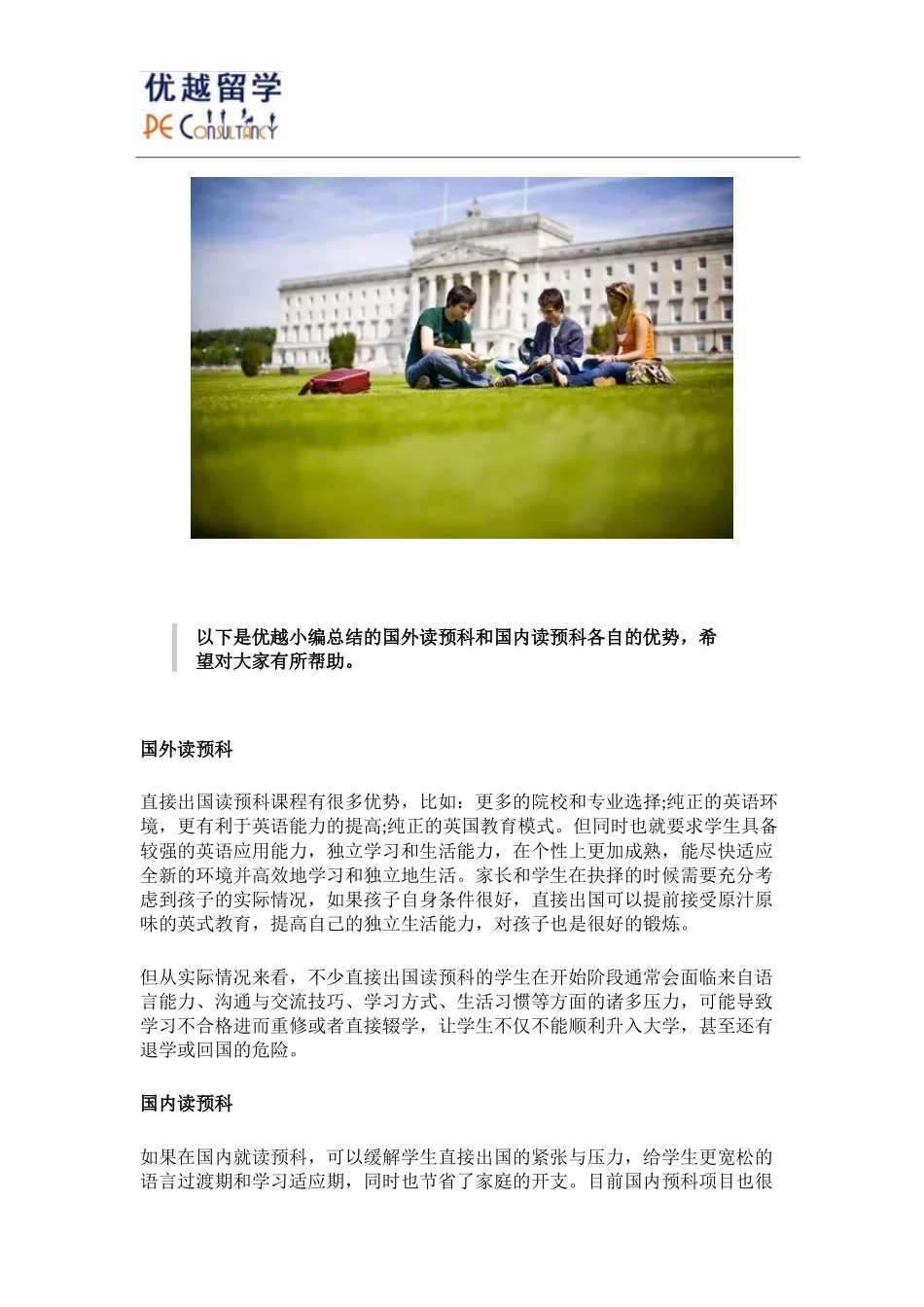 优越留学
PE Consultancy

以下是优越小编总结的国外读预科和国内读预科各自的优势，希望对大家有所帮助。

国外读预科

直接出国读预科课程有很多优势，比如：更多的院校和专业选择;纯正的英语环境，更有利于英语能力的提高;纯正的英国教育模式。但同时也就要求学生具备较强的英语应用能力，独立学习和生活能力，在个性上更加成熟，能尽快适应全新的环境并高效地学习和独立地生活。家长和学生在抉择的时候需要充分考虑到孩子的实际情况，如果孩子自身条件很好，直接出国可以提前接受原汁原味的英式教育，提高自己的独立生活能力，对孩子也是很好的锻炼。

但从实际情况来看，不少直接出国读预科的学生在开始阶段通常会面临来自语言能力、沟通与交流技巧、学习方式、生活习惯等方面的诸多压力，可能导致学习不合格进而重修或者直接辍学，让学生不仅不能顺利升入大学，甚至还有退学或回国的危险。

国内读预科

如果在国内就读预科，可以缓解学生直接出国的紧张与压力，给学生更宽松的语言过渡期和学习适应期，同时也节省了家庭的开支。目前国内预科项目也很